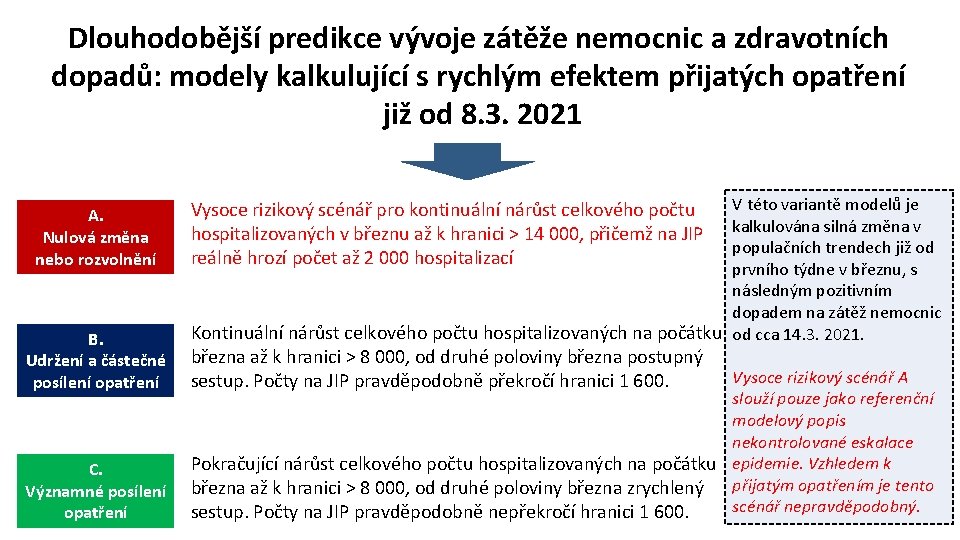 Dlouhodobější predikce vývoje zátěže nemocnic a zdravotních dopadů: modely kalkulující s rychlým efektem přijatých opatření již od 8.3. 2021

A.
Nulová změna nebo rozvolnění

Vysoce rizikový scénář pro kontinuální nárůst celkového počtu hospitalizovaných v březnu až k hranici > 14 000, přičemž na JIP reálně hrozí počet až 2 000 hospitalizací

B.
Udržení a částečné posílení opatření

Kontinuální nárůst celkového počtu hospitalizovaných na počátku března až k hranici > 8 000, od druhé poloviny března postupný sestup. Počty na JIP pravděpodobně překročí hranici 1 600.

C.
Významné posílení opatření

Pokračující nárůst celkového počtu hospitalizovaných na počátku března až k hranici > 8 000, od druhé poloviny března zrychlený sestup. Počty na JIP pravděpodobně nepřekročí hranici 1 600.

V této variantě modelů je kalkulována silná změna v populačních trendech již od prvního týdne v březnu, s následným pozitivním dopadem na zátěž nemocnic od cca 14.3. 2021.

Vysoce rizikový scénář A slouží pouze jako referenční modelový popis nekontrolované eskalace epidemie. Vzhledem k přijatým opatřením je tento scénář nepravděpodobný.